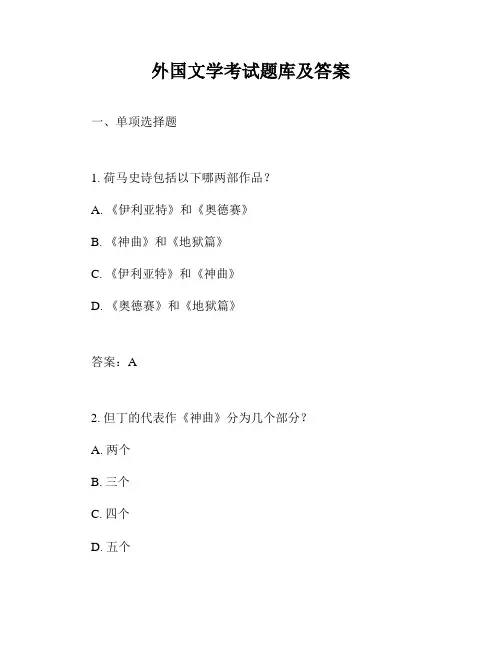 外国文学考试题库及答案

一、单项选择题

1. 荷马史诗包括以下哪两部作品？

A. 《伊利亚特》和《奥德赛》

B. 《神曲》和《地狱篇》

C. 《伊利亚特》和《神曲》

D. 《奥德赛》和《地狱篇》

答案：A

2. 但丁的代表作《神曲》分为几个部分？

A. 两个

B. 三个

C. 四个

D. 五个